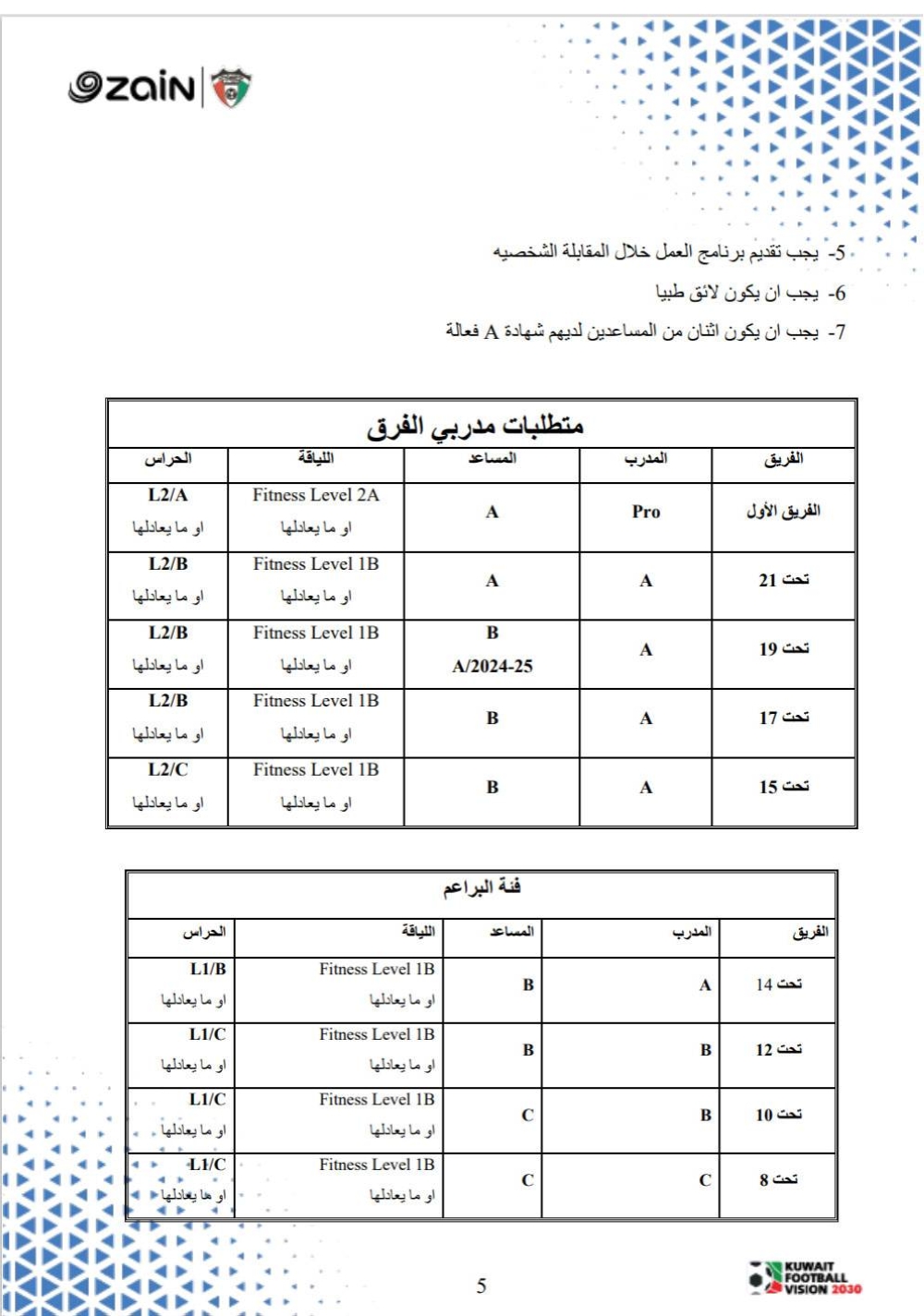 zain

5- يجب تقديم برنامج العمل خلال المقابلة الشخصيه

6- يجب ان يكون لائق طبيا

7- يجب ان يكون اثنان من المساعدين لديهم شهادة A فعالة

متطلبات مدربي الفرق

| الفريق | المدرب | المساعد | اللياقة | الحراس |
|---|---|---|---|---|
| الفريق الأول | Pro | A | Fitness Level 2A او ما يعادلها | L2/A او ما يعادلها |
| تحت 21 | A | A | Fitness Level 1B او ما يعادلها | L2/B او ما يعادلها |
| تحت 19 | A | B A/2024-25 | Fitness Level 1B او ما يعادلها | L2/B او ما يعادلها |
| تحت 17 | A | B | Fitness Level 1B او ما يعادلها | L2/B او ما يعادلها |
| تحت 15 | A | B | Fitness Level 1B او ما يعادلها | L2/C او ما يعادلها |

فئة البراعم

| الفريق | المدرب | المساعد | اللياقة | الحراس |
|---|---|---|---|---|
| تحت 14 | A | B | Fitness Level 1B او ما يعادلها | L1/B او ما يعادلها |
| تحت 12 | B | B | Fitness Level 1B او ما يعادلها | L1/C او ما يعادلها |
| تحت 10 | B | C | Fitness Level 1B او ما يعادلها | L1/C او ما يعادلها |
| تحت 8 | C | C | Fitness Level 1B او ما يعادلها | L1/C او ما يعادلها |

5

KUWAIT FOOTBALL VISION 2030